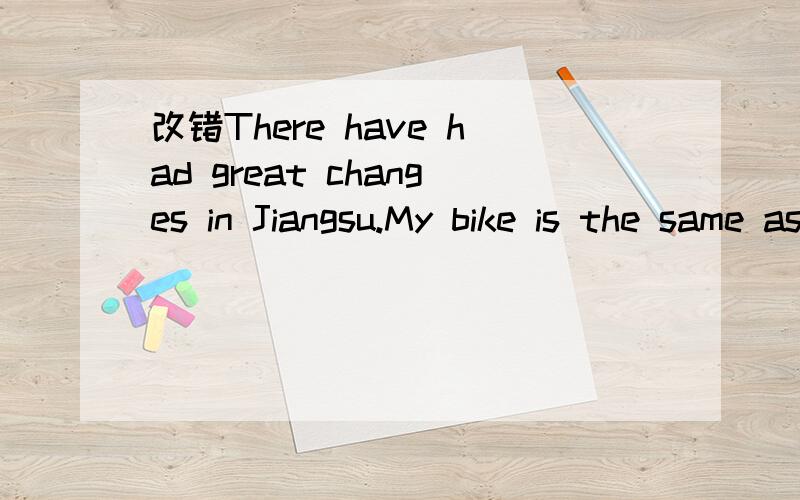 改错There have had great changes in Jiangsu.My bike is the same as